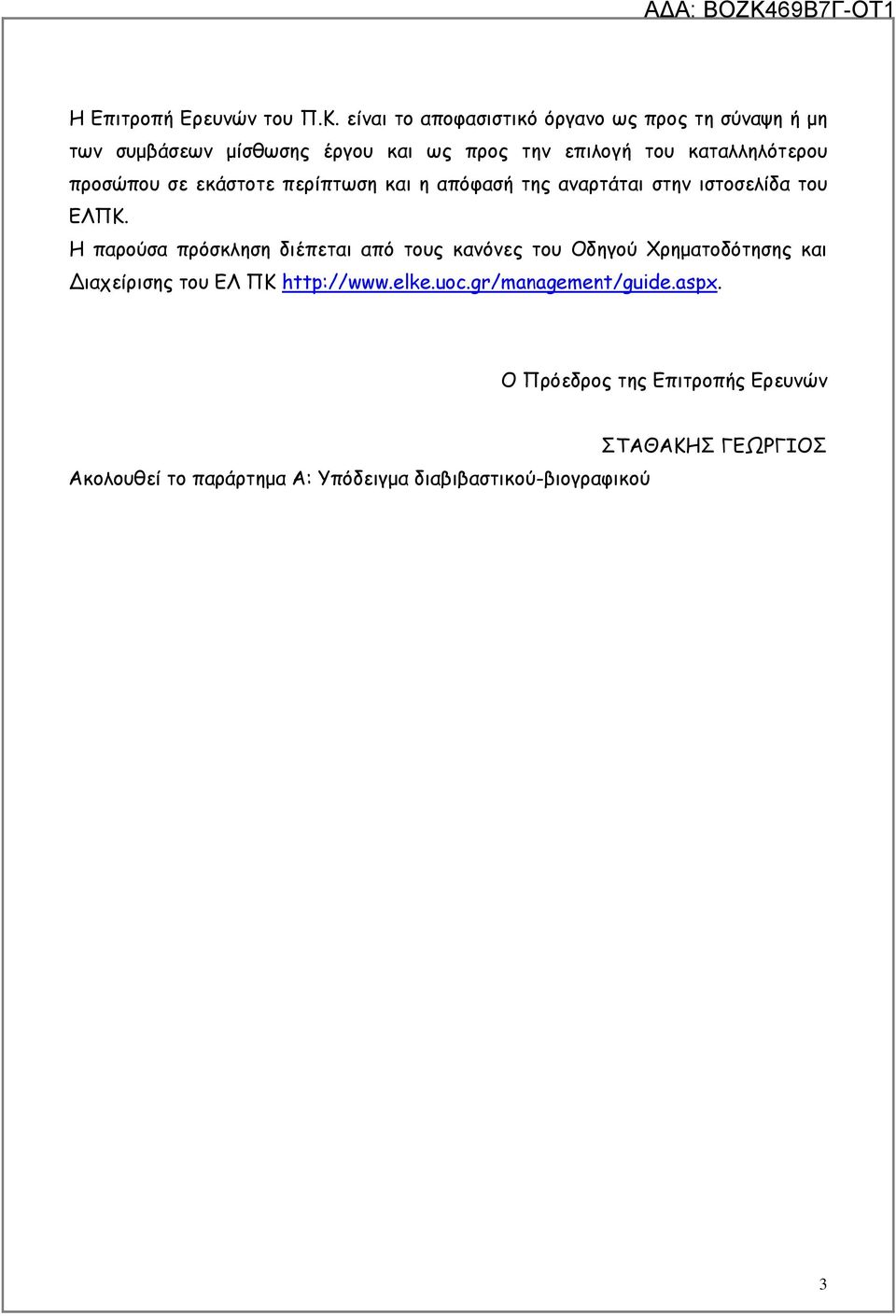 ΑΔΑ: ΒΟΖΚ469Β7Γ-ΟΤ1

Η Επιτροπή Ερευνών του Π.Κ. είναι το αποφασιστικό όργανο ως προς τη σύναψη ή μη των συμβάσεων μίσθωσης έργου και ως προς την επιλογή του καταλληλότερου προσώπου σε εκάστοτε περίπτωση και η απόφασή της αναρτάται στην ιστοσελίδα του ΕΛΠΚ.

Η παρούσα πρόσκληση διέπεται από τους κανόνες του Οδηγού Χρηματοδότησης και Διαχείρισης του ΕΛ ΠΚ http://www.elke.uoc.gr/management/guide.aspx.

Ο Πρόεδρος της Επιτροπής Ερευνών

ΣΤΑΘΑΚΗΣ ΓΕΩΡΓΙΟΣ

Ακολουθεί το παράρτημα Α: Υπόδειγμα διαβιβαστικού-βιογραφικού

3